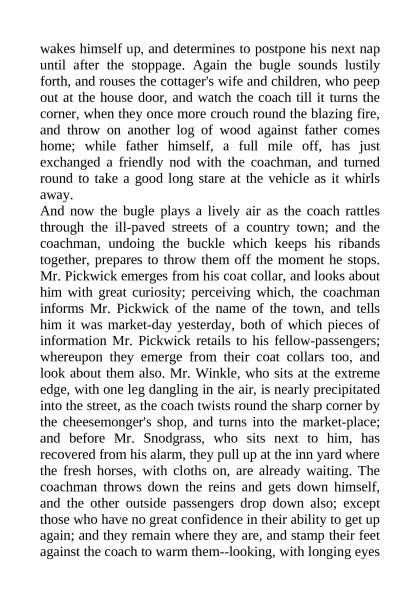 wakes himself up, and determines to postpone his next nap until after the stoppage. Again the bugle sounds lustily forth, and rouses the cottager's wife and children, who peep out at the house door, and watch the coach till it turns the corner, when they once more crouch round the blazing fire, and throw on another log of wood against father comes home; while father himself, a full mile off, has just exchanged a friendly nod with the coachman, and turned round to take a good long stare at the vehicle as it whirls away.
And now the bugle plays a lively air as the coach rattles through the ill-paved streets of a country town; and the coachman, undoing the buckle which keeps his ribands together, prepares to throw them off the moment he stops. Mr. Pickwick emerges from his coat collar, and looks about him with great curiosity; perceiving which, the coachman informs Mr. Pickwick of the name of the town, and tells him it was market-day yesterday, both of which pieces of information Mr. Pickwick retails to his fellow-passengers; whereupon they emerge from their coat collars too, and look about them also. Mr. Winkle, who sits at the extreme edge, with one leg dangling in the air, is nearly precipitated into the street, as the coach twists round the sharp corner by the cheesemonger's shop, and turns into the market-place; and before Mr. Snodgrass, who sits next to him, has recovered from his alarm, they pull up at the inn yard where the fresh horses, with cloths on, are already waiting. The coachman throws down the reins and gets down himself, and the other outside passengers drop down also; except those who have no great confidence in their ability to get up again; and they remain where they are, and stamp their feet against the coach to warm them--looking, with longing eyes